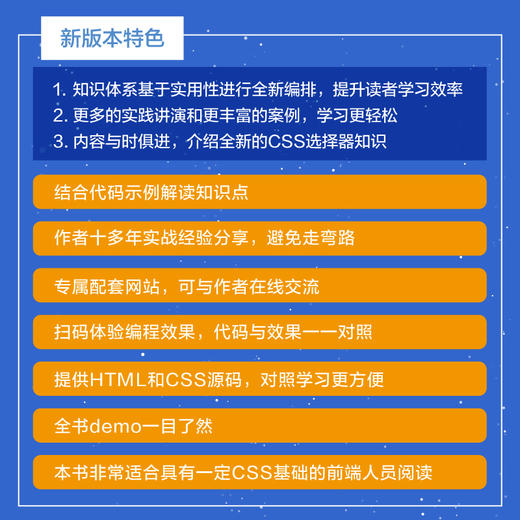 新版本特色

1. 知识体系基于实用性进行全新编排，提升读者学习效率
2. 更多的实践讲演和更丰富的案例，学习更轻松
3. 内容与时俱进，介绍全新的CSS选择器知识

结合代码示例解读知识点

作者十多年实战经验分享，避免走弯路

专属配套网站，可与作者在线交流

扫码体验编程效果，代码与效果一一对照

提供HTML和CSS源码，对照学习更方便

全书demo一目了然

本书非常适合具有一定CSS基础的前端人员阅读